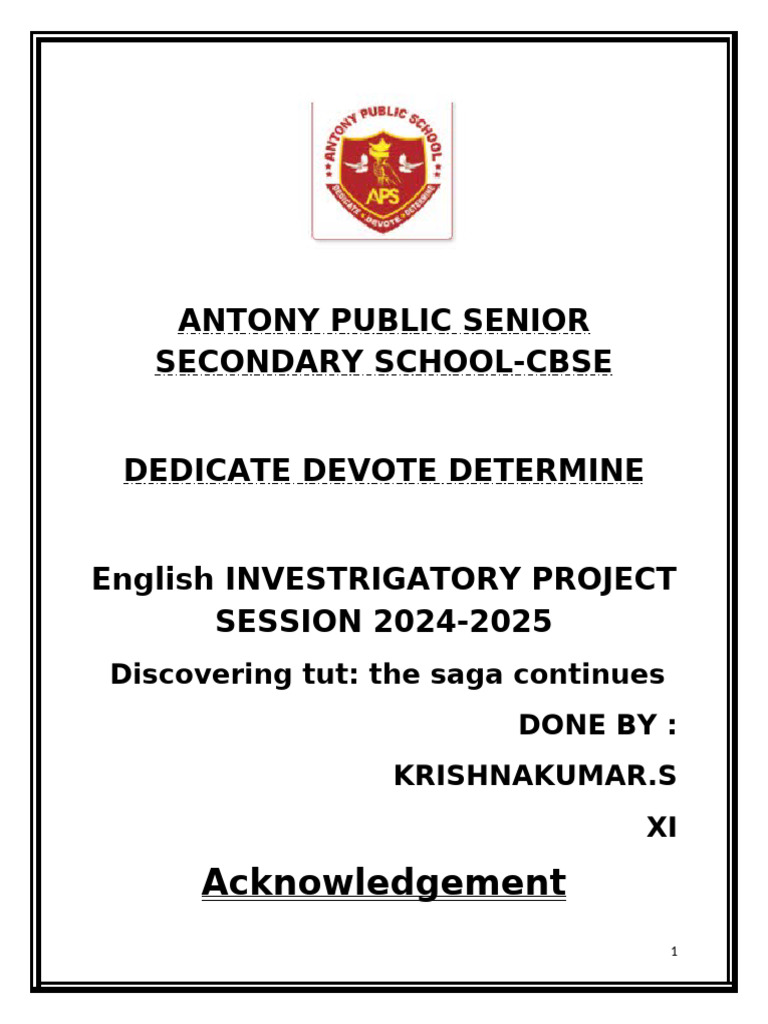 ANTONY PUBLIC SCHOOL

APS

DEDICATE DEVOTE DETERMINE

ANTONY PUBLIC SENIOR SECONDARY SCHOOL-CBSE

DEDICATE DEVOTE DETERMINE

English INVESTRIGATORY PROJECT SESSION 2024-2025

Discovering tut: the saga continues

DONE BY :

KRISHNAKUMAR.S

XI

Acknowledgement

1